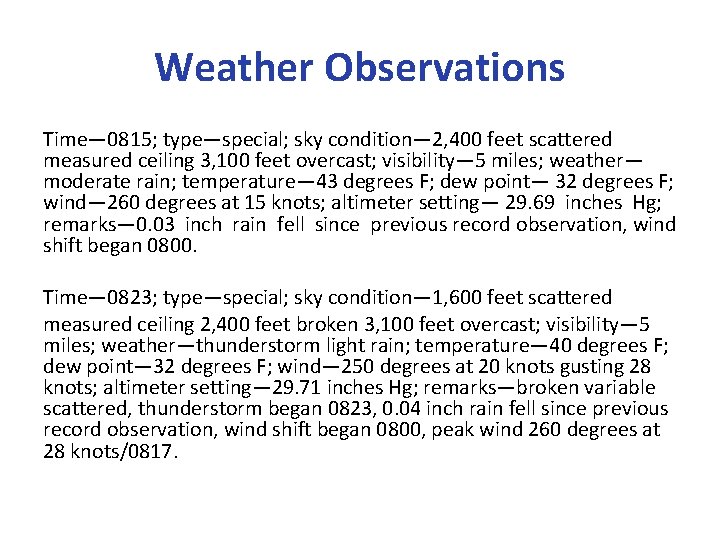 Weather Observations

Time—0815; type—special; sky condition—2,400 feet scattered measured ceiling 3,100 feet overcast; visibility—5 miles; weather—moderate rain; temperature—43 degrees F; dew point— 32 degrees F; wind—260 degrees at 15 knots; altimeter setting— 29.69 inches Hg; remarks—0.03 inch rain fell since previous record observation, wind shift began 0800.

Time—0823; type—special; sky condition—1,600 feet scattered measured ceiling 2,400 feet broken 3,100 feet overcast; visibility—5 miles; weather—thunderstorm light rain; temperature—40 degrees F; dew point—32 degrees F; wind—250 degrees at 20 knots gusting 28 knots; altimeter setting—29.71 inches Hg; remarks—broken variable scattered, thunderstorm began 0823, 0.04 inch rain fell since previous record observation, wind shift began 0800, peak wind 260 degrees at 28 knots/0817.